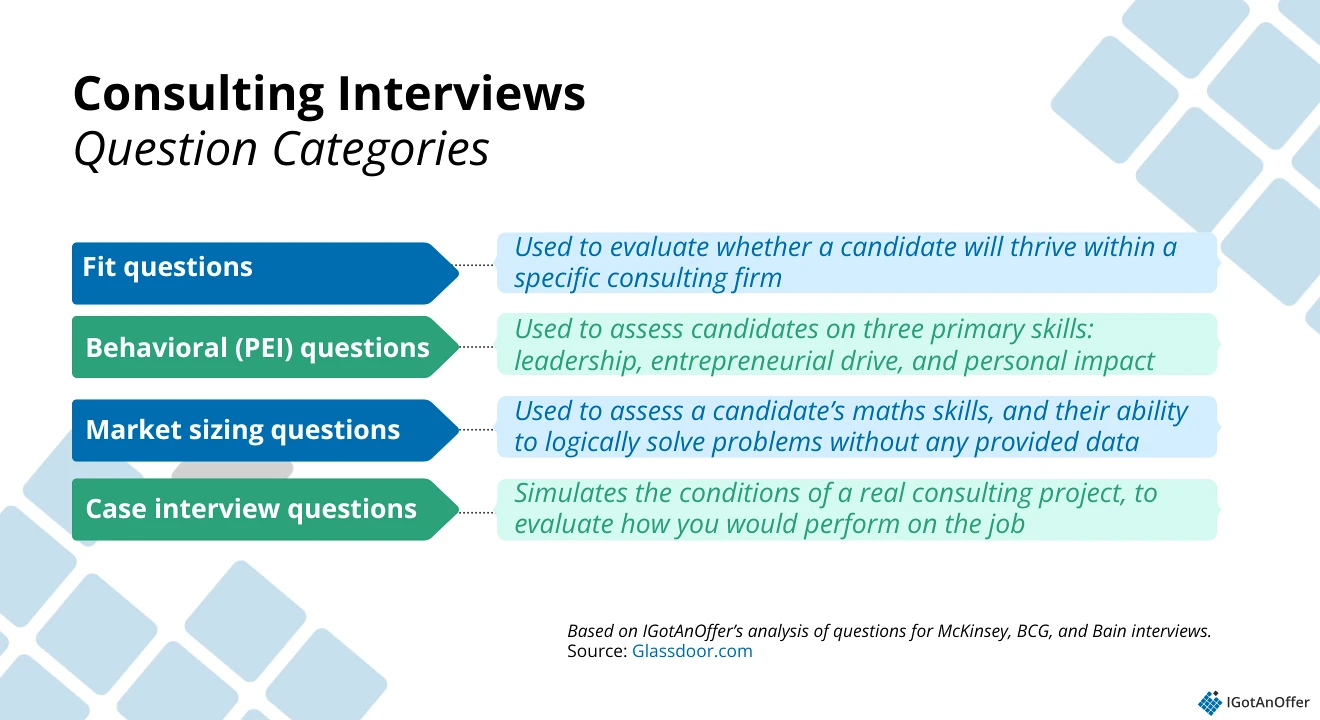 Consulting Interviews
Question Categories

Fit questions

Used to evaluate whether a candidate will thrive within a specific consulting firm

Behavioral (PEI) questions

Used to assess candidates on three primary skills: leadership, entrepreneurial drive, and personal impact

Market sizing questions

Used to assess a candidate's maths skills, and their ability to logically solve problems without any provided data

Case interview questions

Simulates the conditions of a real consulting project, to evaluate how you would perform on the job

Based on IGotAnOffer's analysis of questions for McKinsey, BCG, and Bain interviews.
Source: Glassdoor.com

IGotAnOffer